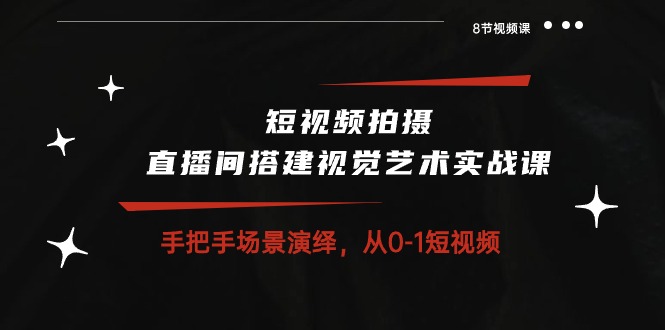 8节视频课

短视频拍摄
直播间搭建视觉艺术实战课

手把手场景演绎，从0-1短视频